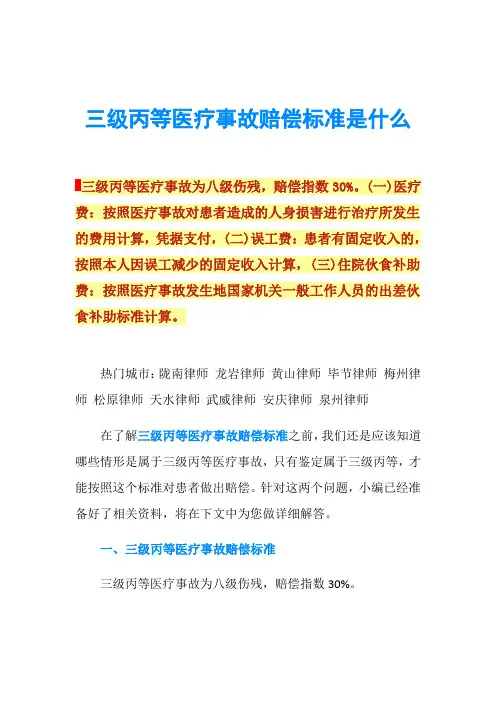 三级丙等医疗事故赔偿标准是什么

三级丙等医疗事故为八级伤残，赔偿指数 30%。(一)医疗费：按照医疗事故对患者造成的人身损害进行治疗所发生的费用计算，凭据支付，(二)误工费：患者有固定收入的，按照本人因误工减少的固定收入计算，(三)住院伙食补助费：按照医疗事故发生地国家机关一般工作人员的出差伙食补助标准计算。

热门城市：陇南律师 龙岩律师 黄山律师 毕节律师 梅州律师 松原律师 天水律师 武威律师 安庆律师 泉州律师

在了解三级丙等医疗事故赔偿标准之前，我们还是应该知道哪些情形是属于三级丙等医疗事故，只有鉴定属于三级丙等，才能按照这个标准对患者做出赔偿。针对这两个问题，小编已经准备好了相关资料，将在下文中为您做详细解答。

一、三级丙等医疗事故赔偿标准

三级丙等医疗事故为八级伤残，赔偿指数 30%。